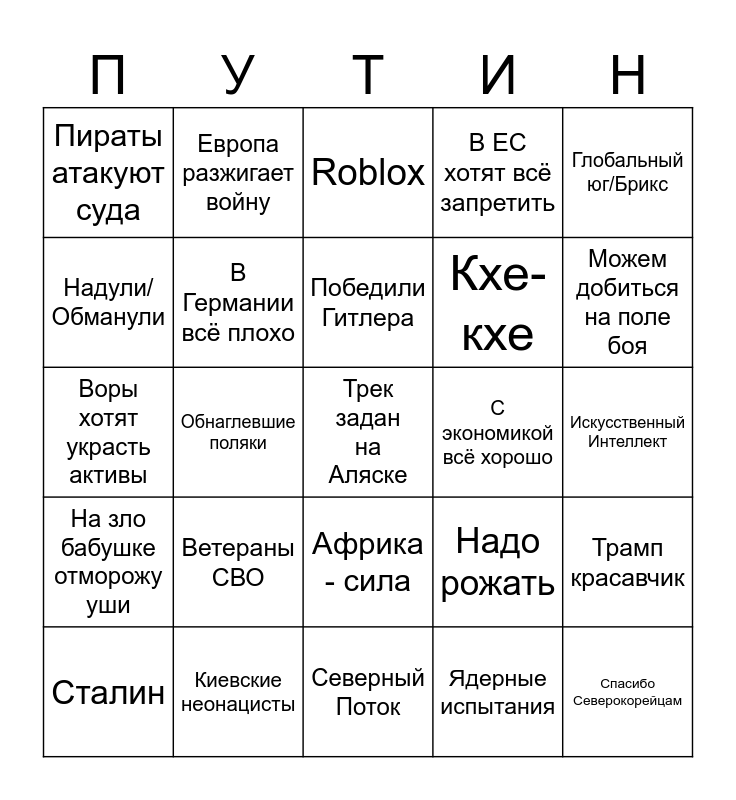 | П | У | Т | И | Н |
|---|---|---|---|---|
| Пираты атакуют суда | Европа разжигает войну | Roblox | В ЕС хотят всё запретить | Глобальный юг/Брикс |
| Надули/ Обманули | В Германии всё плохо | Победили Гитлера | Кхе-кхе | Можем добиться на поле боя |
| Воры хотят украсть активы | Обнаглевшие поляки | Трек задан на Аляске | С экономикой всё хорошо | Искусственный Интеллект |
| На зло бабушке отморожу уши | Ветераны СВО | Африка - сила | Надо рожать | Трамп красавчик |
| Сталин | Киевские неонацисты | Северный Поток | Ядерные испытания | Спасибо Северокорейцам |